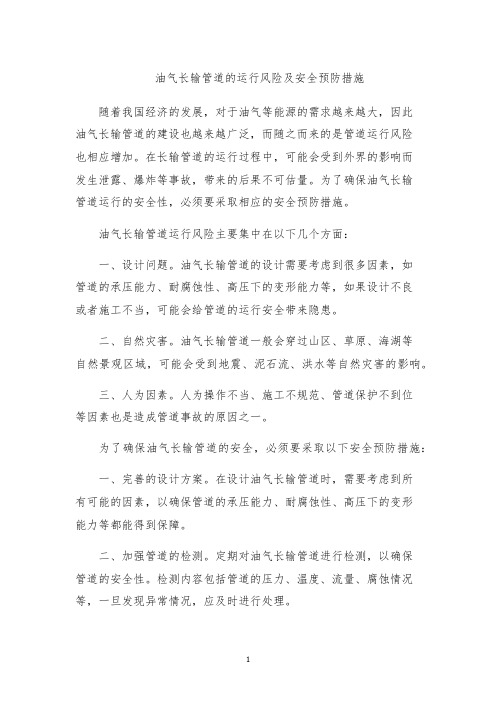 油气长输管道的运行风险及安全预防措施

随着我国经济的发展，对于油气等能源的需求越来越大，因此油气长输管道的建设也越来越广泛，而随之而来的是管道运行风险也相应增加。在长输管道的运行过程中，可能会受到外界的影响而发生泄露、爆炸等事故，带来的后果不可估量。为了确保油气长输管道运行的安全性，必须要采取相应的安全预防措施。

油气长输管道运行风险主要集中在以下几个方面：

一、设计问题。油气长输管道的设计需要考虑到很多因素，如管道的承压能力、耐腐蚀性、高压下的变形能力等，如果设计不良或者施工不当，可能会给管道的运行安全带来隐患。

二、自然灾害。油气长输管道一般会穿过山区、草原、海湖等自然景观区域，可能会受到地震、泥石流、洪水等自然灾害的影响。

三、人为因素。人为操作不当、施工不规范、管道保护不到位等因素也是造成管道事故的原因之一。

为了确保油气长输管道的安全，必须要采取以下安全预防措施：

一、完善的设计方案。在设计油气长输管道时，需要考虑到所有可能的因素，以确保管道的承压能力、耐腐蚀性、高压下的变形能力等都能得到保障。

二、加强管道的检测。定期对油气长输管道进行检测，以确保管道的安全性。检测内容包括管道的压力、温度、流量、腐蚀情况等，一旦发现异常情况，应及时进行处理。

1